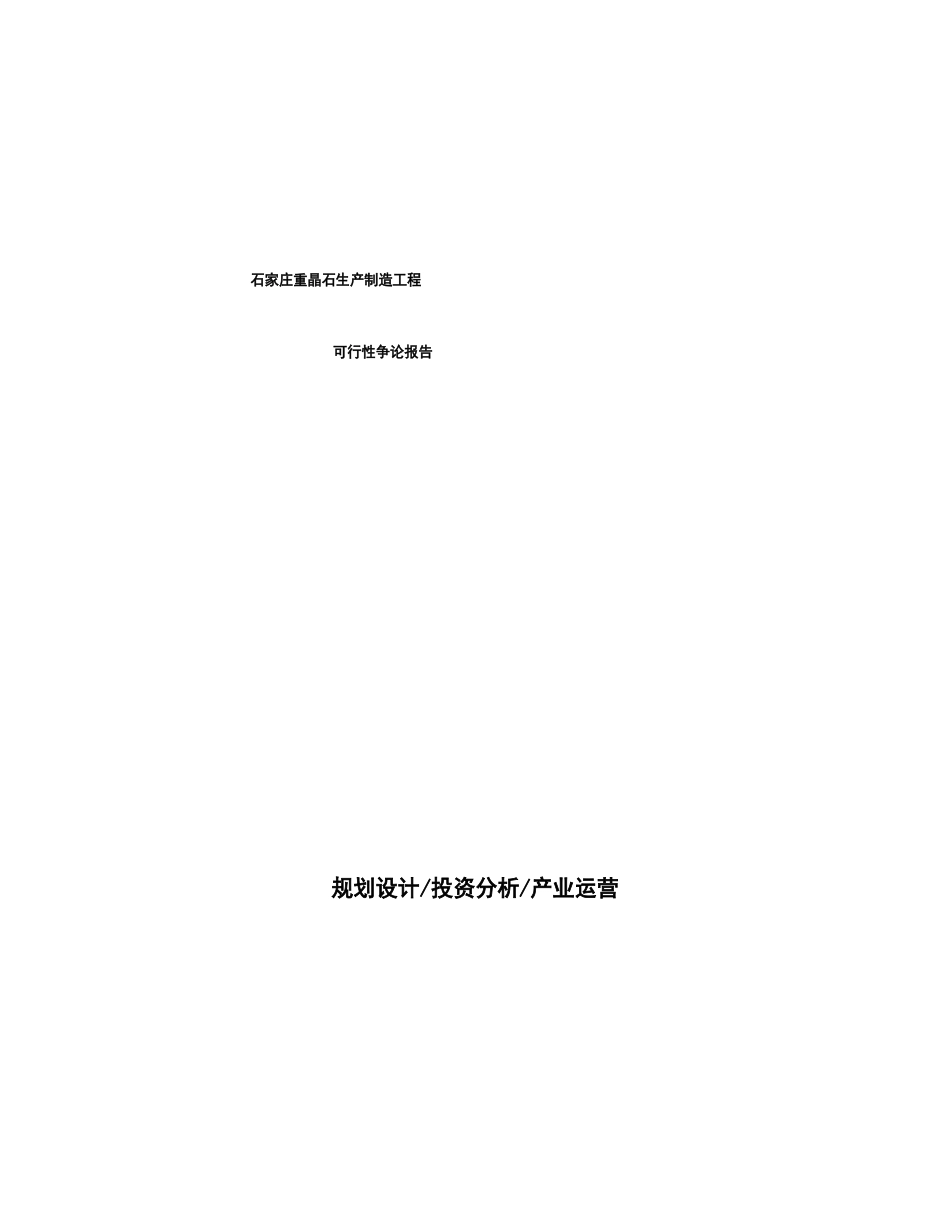 石家庄重晶石生产制造工程

可行性争论报告

规划设计/投资分析/产业运营